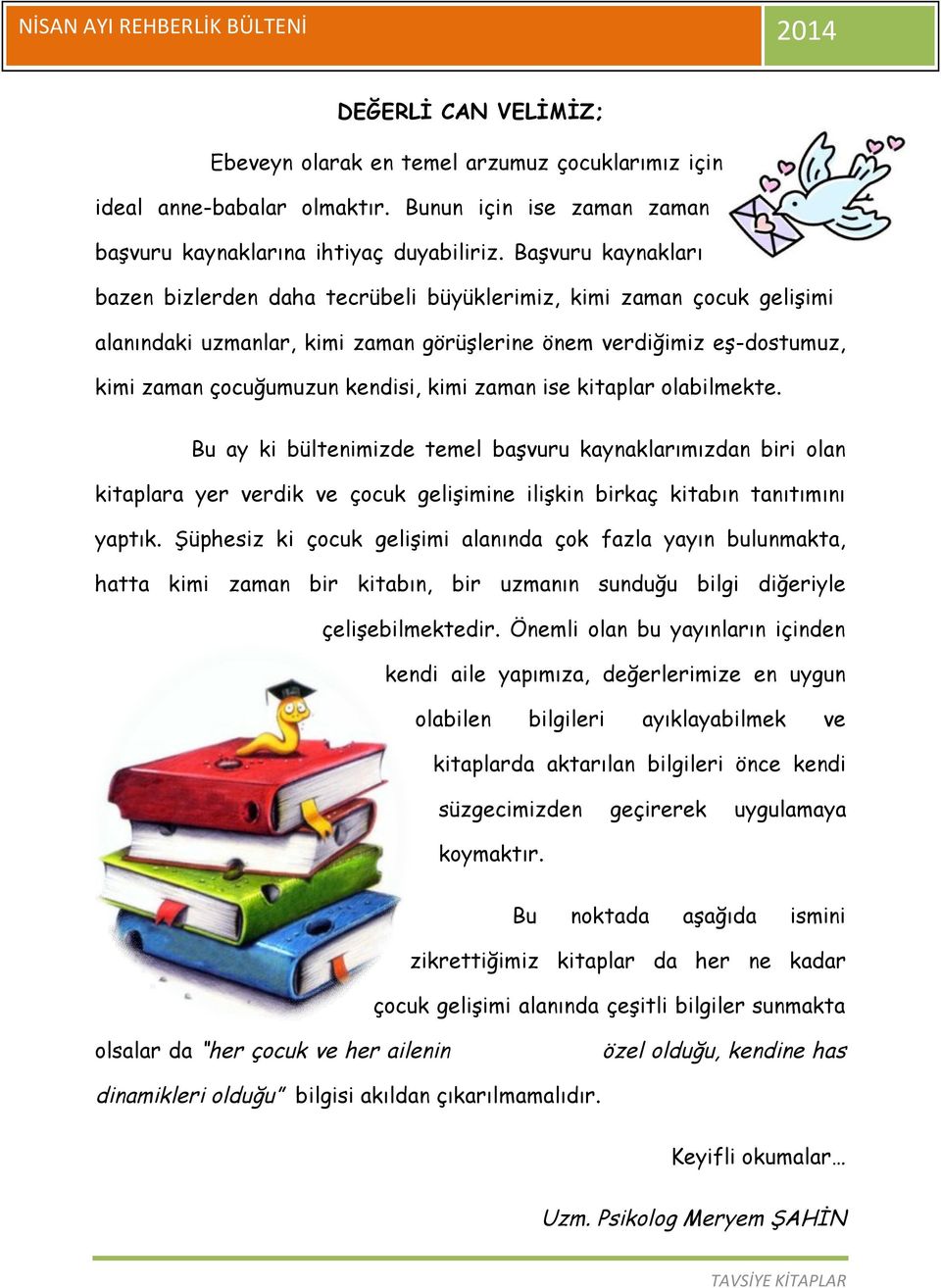 NİSAN AYI REHBERLİK BÜLTENİ

2014

DEĞERLİ CAN VELİMİZ;

Ebeveyn olarak en temel arzumuz çocuklarımız için ideal anne-babalar olmaktır. Bunun için ise zaman zaman başvuru kaynaklarına ihtiyaç duyabiliriz. Başvuru kaynakları bazen bizlerden daha tecrübeli büyüklerimiz, kimi zaman çocuk gelişimi alanındaki uzmanlar, kimi zaman görüşlerine önem verdiğimiz eş-dostumuz, kimi zaman çocuğumuzun kendisi, kimi zaman ise kitaplar olabilmekte.

Bu ay ki bültenimizde temel başvuru kaynaklarımızdan biri olan kitaplara yer verdik ve çocuk gelişimine ilişkin birkaç kitabın tanıtımını yaptık. Şüphesiz ki çocuk gelişimi alanında çok fazla yayın bulunmakta, hatta kimi zaman bir kitabın, bir uzmanın sunduğu bilgi diğeriyle çelişebilmektedir. Önemli olan bu yayınların içinden kendi aile yapımıza, değerlerimize en uygun olabilen bilgileri ayıklayabilmek ve kitaplarda aktarılan bilgileri önce kendi süzgecimizden geçirerek uygulamaya koymaktır.

Bu noktada aşağıda ismini zikrettiğimiz kitaplar da her ne kadar çocuk gelişimi alanında çeşitli bilgiler sunmakta olsalar da "her çocuk ve her ailenin özel olduğu, kendine has dinamikleri olduğu" bilgisi akıldan çıkarılmamalıdır.

Keyifli okumalar…

Uzm. Psikolog Meryem ŞAHİN

TAVSİYE KİTAPLAR